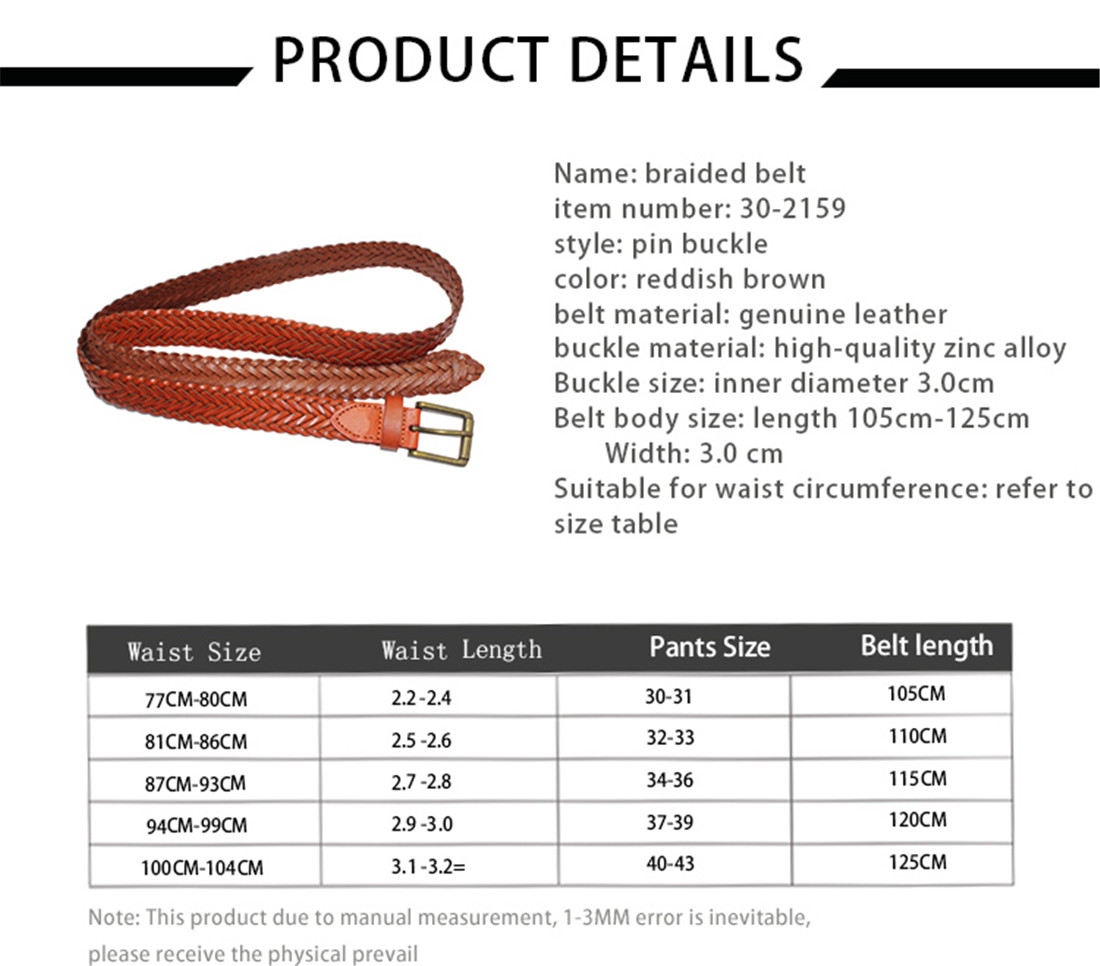 PRODUCT DETAILS

Name: braided belt
item number: 30-2159
style: pin buckle
color: reddish brown
belt material: genuine leather
buckle material: high-quality zinc alloy
Buckle size: inner diameter 3.0cm
Belt body size: length 105cm-125cm
Width: 3.0 cm
Suitable for waist circumference: refer to size table

| Waist Size | Waist Length | Pants Size | Belt length |
|---|---|---|---|
| 77CM-80CM | 2.2 -2.4 | 30-31 | 105CM |
| 81CM-86CM | 2.5 -2.6 | 32-33 | 110CM |
| 87CM-93CM | 2.7 -2.8 | 34-36 | 115CM |
| 94CM-99CM | 2.9 -3.0 | 37-39 | 120CM |
| 100CM-104CM | 3.1 -3.2= | 40-43 | 125CM |

Note: This product due to manual measurement, 1-3MM error is inevitable, please receive the physical prevail